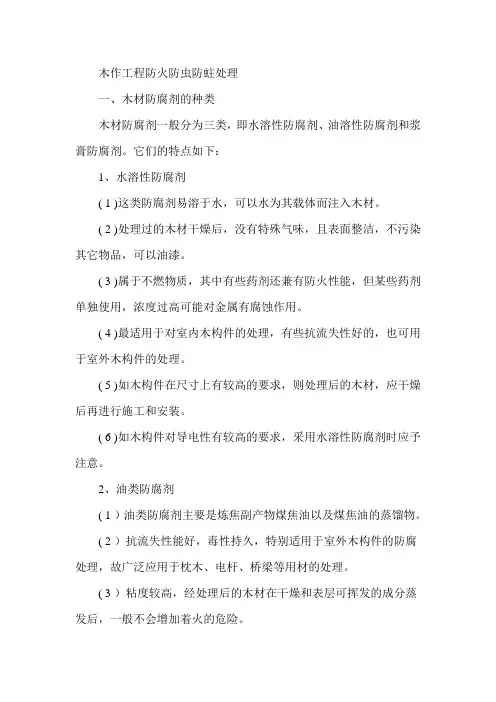 木作工程防火防虫防蛀处理

一、木材防腐剂的种类

木材防腐剂一般分为三类，即水溶性防腐剂、油溶性防腐剂和浆膏防腐剂。它们的特点如下：

1、水溶性防腐剂

(1)这类防腐剂易溶于水，可以水为其载体而注入木材。

(2)处理过的木材干燥后，没有特殊气味，且表面整洁，不污染其它物品，可以油漆。

(3)属于不燃物质，其中有些药剂还兼有防火性能，但某些药剂单独使用，浓度过高可能对金属有腐蚀作用。

(4)最适用于对室内木构件的处理，有些抗流失性好的，也可用于室外木构件的处理。

(5)如木构件在尺寸上有较高的要求，则处理后的木材，应干燥后再进行施工和安装。

(6)如木构件对导电性有较高的要求，采用水溶性防腐剂时应予注意。

2、油类防腐剂

(1)油类防腐剂主要是炼焦副产物煤焦油以及煤焦油的蒸馏物。

(2)抗流失性能好，毒性持久，特别适用于室外木构件的防腐处理，故广泛应用于枕木、电杆、桥梁等用材的处理。

(3)粘度较高，经处理后的木材在干燥和表层可挥发的成分蒸发后，一般不会增加着火的危险。